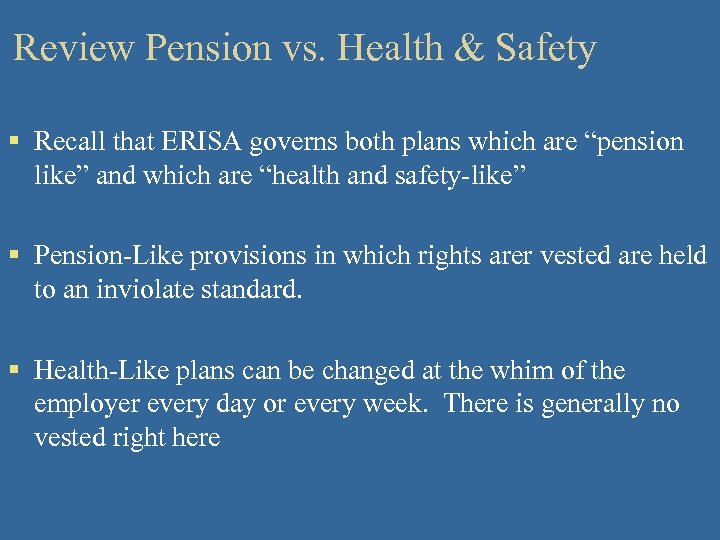 Review Pension vs. Health & Safety

▪ Recall that ERISA governs both plans which are “pension like” and which are “health and safety-like”

▪ Pension-Like provisions in which rights arer vested are held to an inviolate standard.

▪ Health-Like plans can be changed at the whim of the employer every day or every week. There is generally no vested right here